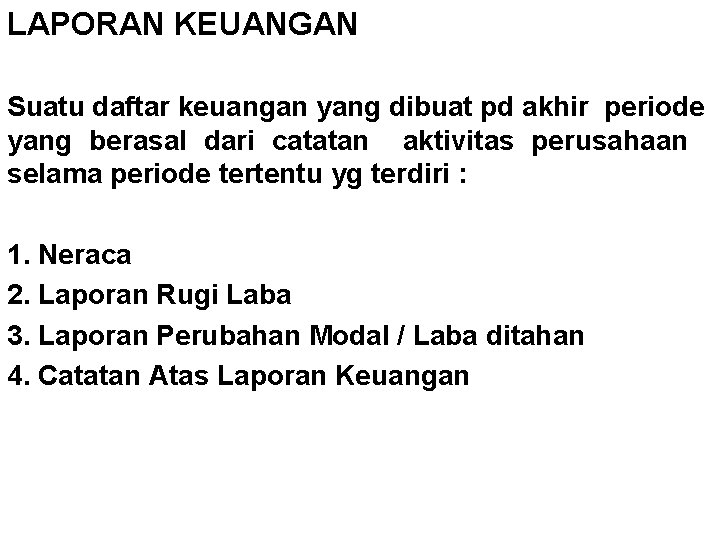 LAPORAN KEUANGAN

Suatu daftar keuangan yang dibuat pd akhir periode yang berasal dari catatan aktivitas perusahaan selama periode tertentu yg terdiri :

1. Neraca
2. Laporan Rugi Laba
3. Laporan Perubahan Modal / Laba ditahan
4. Catatan Atas Laporan Keuangan